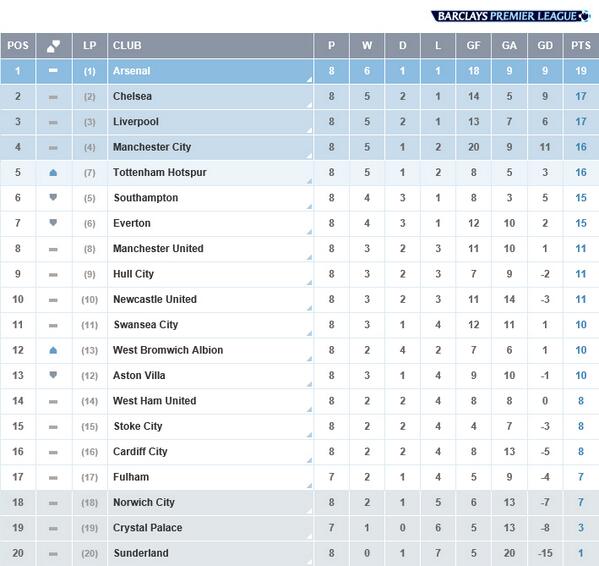 BARCLAYS PREMIER LEAGUE

| POS | | LP | CLUB | P | W | D | L | GF | GA | GD | PTS |
|---|---|---|---|---|---|---|---|---|---|---|---|
| 1 | | (1) | Arsenal | 8 | 6 | 1 | 1 | 18 | 9 | 9 | 19 |
| 2 | | (2) | Chelsea | 8 | 5 | 2 | 1 | 14 | 5 | 9 | 17 |
| 3 | | (3) | Liverpool | 8 | 5 | 2 | 1 | 13 | 7 | 6 | 17 |
| 4 | | (4) | Manchester City | 8 | 5 | 1 | 2 | 20 | 9 | 11 | 16 |
| 5 | | (7) | Tottenham Hotspur | 8 | 5 | 1 | 2 | 8 | 5 | 3 | 16 |
| 6 | | (5) | Southampton | 8 | 4 | 3 | 1 | 8 | 3 | 5 | 15 |
| 7 | | (6) | Everton | 8 | 4 | 3 | 1 | 12 | 10 | 2 | 15 |
| 8 | | (8) | Manchester United | 8 | 3 | 2 | 3 | 11 | 10 | 1 | 11 |
| 9 | | (9) | Hull City | 8 | 3 | 2 | 3 | 7 | 9 | -2 | 11 |
| 10 | | (10) | Newcastle United | 8 | 3 | 2 | 3 | 11 | 14 | -3 | 11 |
| 11 | | (11) | Swansea City | 8 | 3 | 1 | 4 | 12 | 11 | 1 | 10 |
| 12 | | (13) | West Bromwich Albion | 8 | 2 | 4 | 2 | 7 | 6 | 1 | 10 |
| 13 | | (12) | Aston Villa | 8 | 3 | 1 | 4 | 9 | 10 | -1 | 10 |
| 14 | | (14) | West Ham United | 8 | 2 | 2 | 4 | 8 | 8 | 0 | 8 |
| 15 | | (15) | Stoke City | 8 | 2 | 2 | 4 | 4 | 7 | -3 | 8 |
| 16 | | (16) | Cardiff City | 8 | 2 | 2 | 4 | 8 | 13 | -5 | 8 |
| 17 | | (17) | Fulham | 7 | 2 | 1 | 4 | 5 | 9 | -4 | 7 |
| 18 | | (18) | Norwich City | 8 | 2 | 1 | 5 | 6 | 13 | -7 | 7 |
| 19 | | (19) | Crystal Palace | 7 | 1 | 0 | 6 | 5 | 13 | -8 | 3 |
| 20 | | (20) | Sunderland | 8 | 0 | 1 | 7 | 5 | 20 | -15 | 1 |